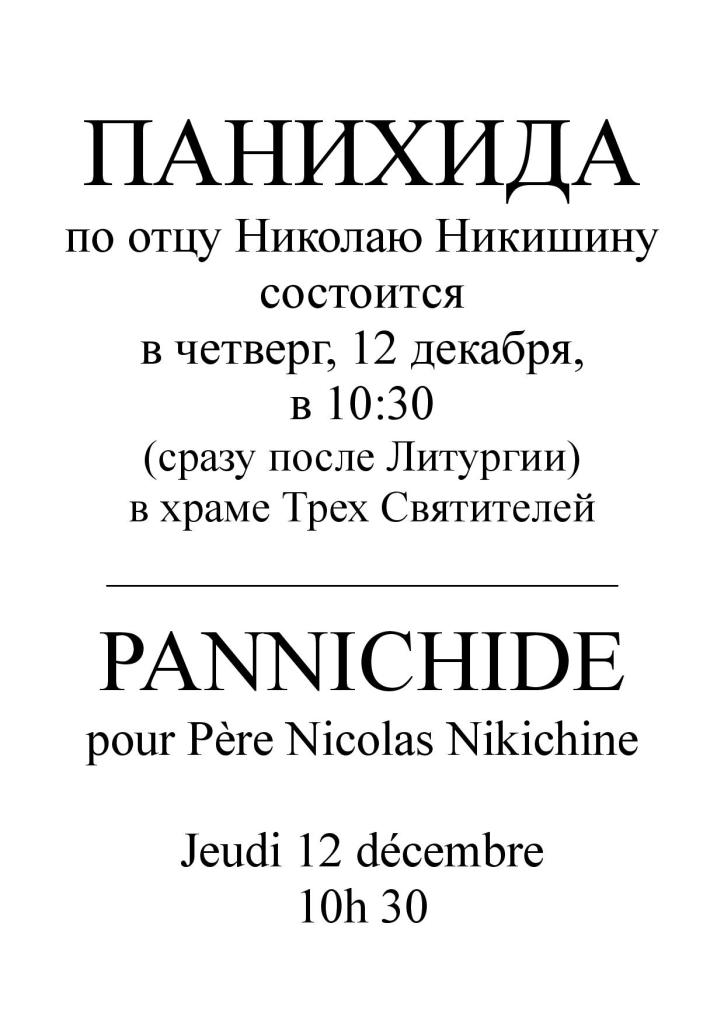 ПАНИХИДА
по отцу Николаю Никишину
состоится
в четверг, 12 декабря,
в 10:30
(сразу после Литургии)
в храме Трех Святителей

PANNICHIDE
pour Père Nicolas Nikichine

Jeudi 12 décembre
10h 30